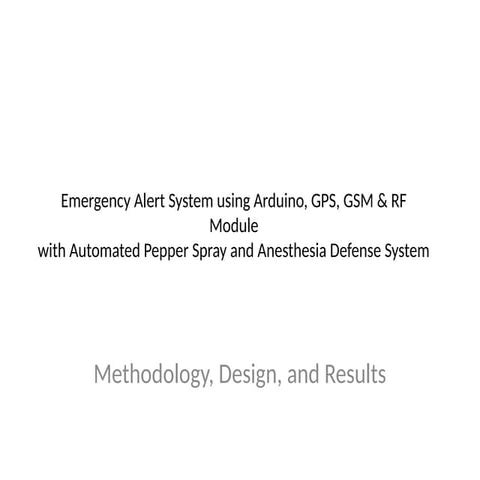 Emergency Alert System using Arduino, GPS, GSM & RF Module
with Automated Pepper Spray and Anesthesia Defense System

Methodology, Design, and Results